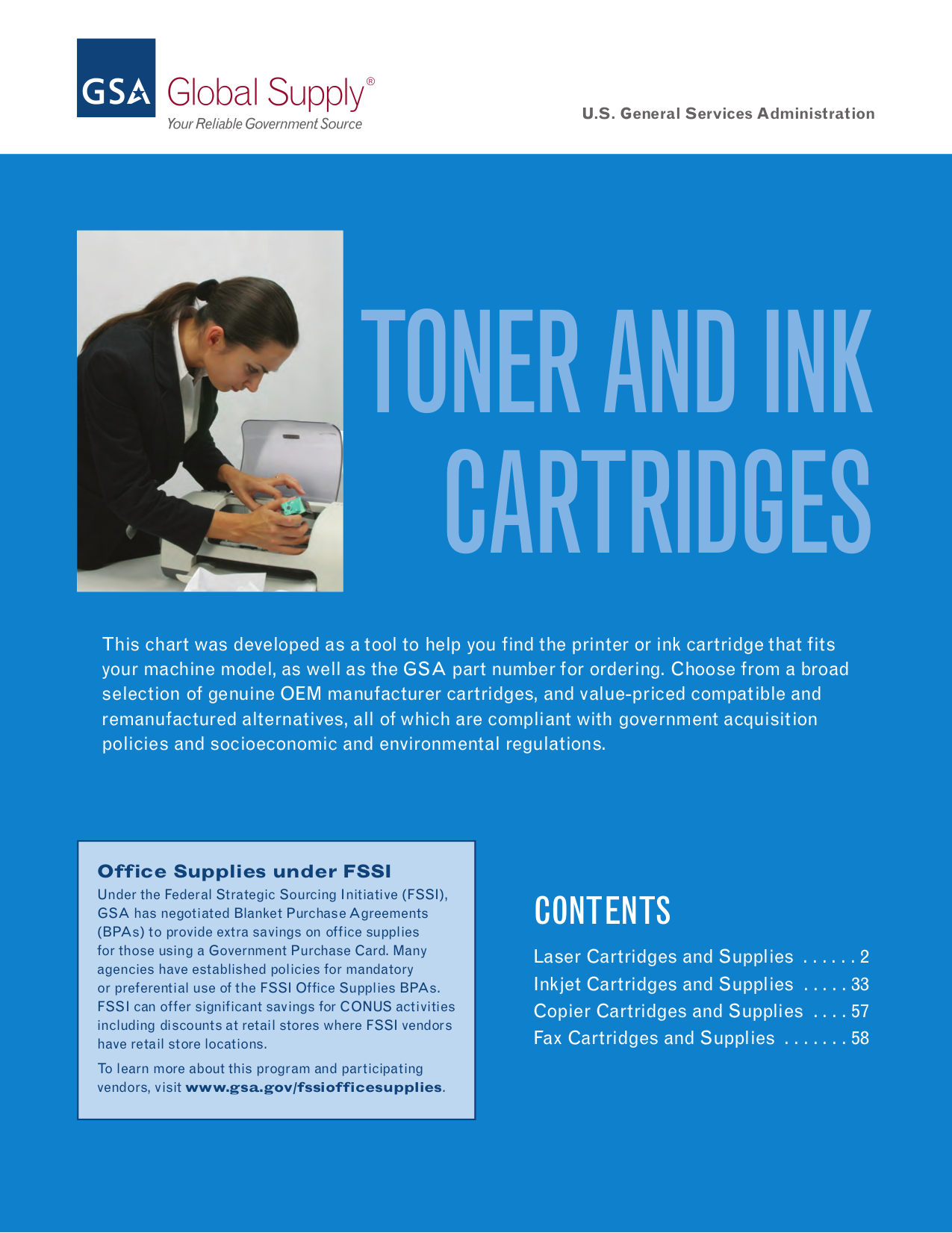 GSA Global Supply®
Your Reliable Government Source

U.S. General Services Administration

TONER AND INK CARTRIDGES

This chart was developed as a tool to help you find the printer or ink cartridge that fits your machine model, as well as the GSA part number for ordering. Choose from a broad selection of genuine OEM manufacturer cartridges, and value-priced compatible and remanufactured alternatives, all of which are compliant with government acquisition policies and socioeconomic and environmental regulations.

Office Supplies under FSSI
Under the Federal Strategic Sourcing Initiative (FSSI), GSA has negotiated Blanket Purchase Agreements (BPAs) to provide extra savings on office supplies for those using a Government Purchase Card. Many agencies have established policies for mandatory or preferential use of the FSSI Office Supplies BPAs. FSSI can offer significant savings for CONUS activities including discounts at retail stores where FSSI vendors have retail store locations.

To learn more about this program and participating vendors, visit www.gsa.gov/fssiofficesupplies.

CONTENTS
Laser Cartridges and Supplies . . . . . . 2
Inkjet Cartridges and Supplies . . . . . 33
Copier Cartridges and Supplies . . . . 57
Fax Cartridges and Supplies . . . . . . . 58